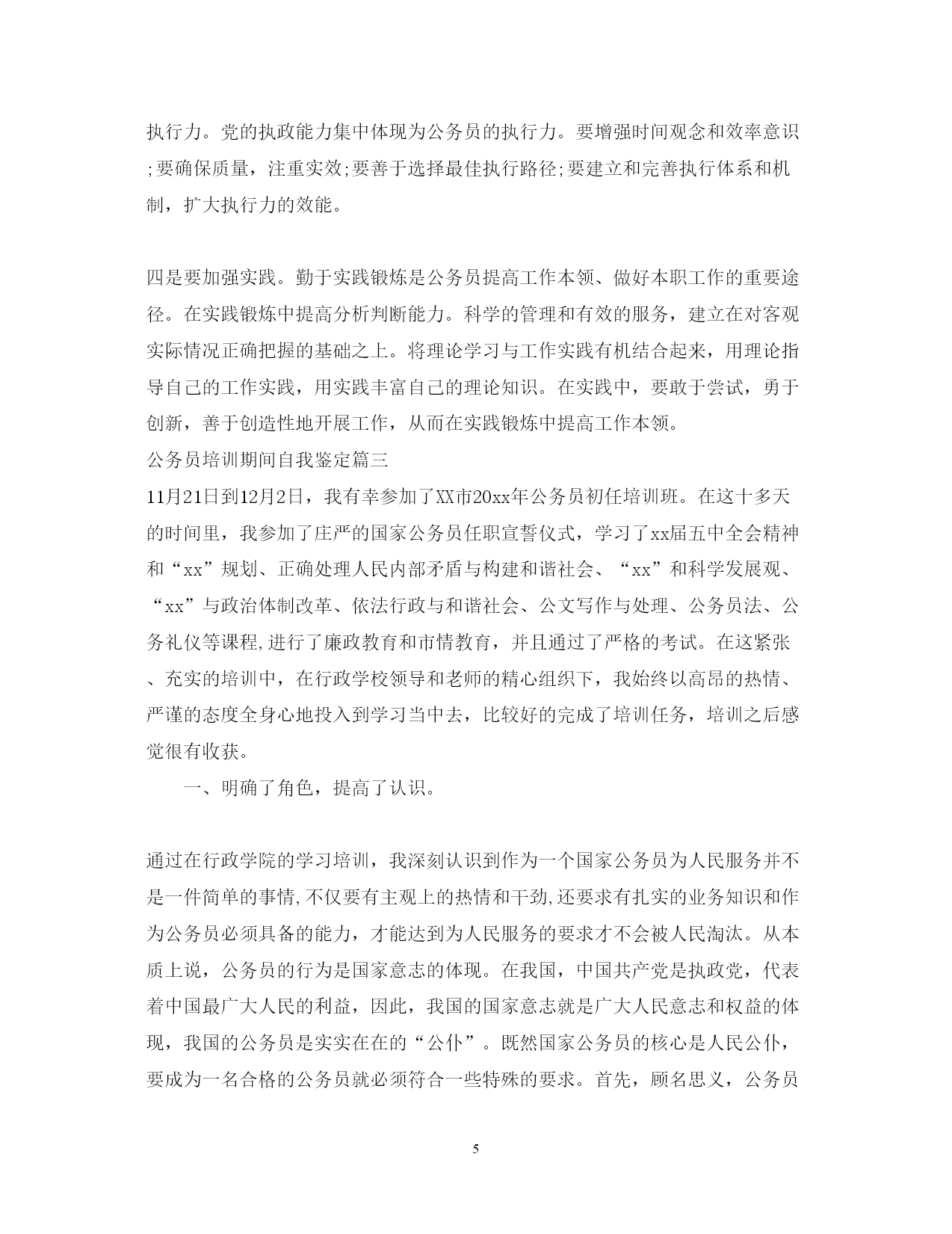 执行力。党的执政能力集中体现为公务员的执行力。要增强时间观念和效率意识;要确保质量，注重实效;要善于选择最佳执行路径;要建立和完善执行体系和机制，扩大执行力的效能。

四是要加强实践。勤于实践锻炼是公务员提高工作本领、做好本职工作的重要途径。在实践锻炼中提高分析判断能力。科学的管理和有效的服务，建立在对客观实际情况正确把握的基础之上。将理论学习与工作实践有机结合起来，用理论指导自己的工作实践，用实践丰富自己的理论知识。在实践中，要敢于尝试，勇于创新，善于创造性地开展工作，从而在实践锻炼中提高工作本领。

公务员培训期间自我鉴定篇三

11月21日到12月2日，我有幸参加了XX市20xx年公务员初任培训班。在这十多天的时间里，我参加了庄严的国家公务员任职宣誓仪式，学习了xx届五中全会精神和“xx”规划、正确处理人民内部矛盾与构建和谐社会、“xx”和科学发展观、“xx”与政治体制改革、依法行政与和谐社会、公文写作与处理、公务员法、公务礼仪等课程,进行了廉政教育和市情教育，并且通过了严格的考试。在这紧张、充实的培训中，在行政学校领导和老师的精心组织下，我始终以高昂的热情、严谨的态度全身心地投入到学习当中去，比较好的完成了培训任务，培训之后感觉很有收获。

一、明确了角色，提高了认识。

通过在行政学院的学习培训，我深刻认识到作为一个国家公务员为人民服务并不是一件简单的事情,不仅要有主观上的热情和干劲,还要求有扎实的业务知识和作为公务员必须具备的能力，才能达到为人民服务的要求才不会被人民淘汰。从本质上说，公务员的行为是国家意志的体现。在我国，中国共产党是执政党，代表着中国最广大人民的利益，因此，我国的国家意志就是广大人民意志和权益的体现，我国的公务员是实实在在的“公仆”。既然国家公务员的核心是人民公仆，要成为一名合格的公务员就必须符合一些特殊的要求。首先，顾名思义，公务员

5